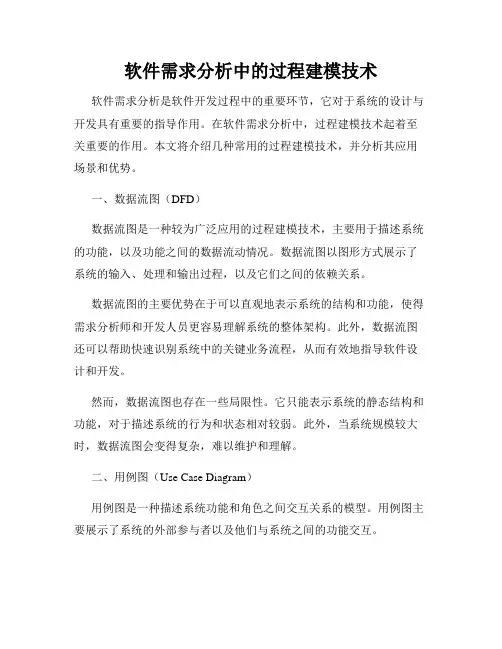 软件需求分析中的过程建模技术

软件需求分析是软件开发过程中的重要环节，它对于系统的设计与开发具有重要的指导作用。在软件需求分析中，过程建模技术起着至关重要的作用。本文将介绍几种常用的过程建模技术，并分析其应用场景和优势。

一、数据流图（DFD）

数据流图是一种较为广泛应用的过程建模技术，主要用于描述系统的功能，以及功能之间的数据流动情况。数据流图以图形方式展示了系统的输入、处理和输出过程，以及它们之间的依赖关系。

数据流图的主要优势在于可以直观地表示系统的结构和功能，使得需求分析师和开发人员更容易理解系统的整体架构。此外，数据流图还可以帮助快速识别系统中的关键业务流程，从而有效地指导软件设计和开发。

然而，数据流图也存在一些局限性。它只能表示系统的静态结构和功能，对于描述系统的行为和状态相对较弱。此外，当系统规模较大时，数据流图会变得复杂，难以维护和理解。

二、用例图（Use Case Diagram）

用例图是一种描述系统功能和角色之间交互关系的模型。用例图主要展示了系统的外部参与者以及他们与系统之间的功能交互。